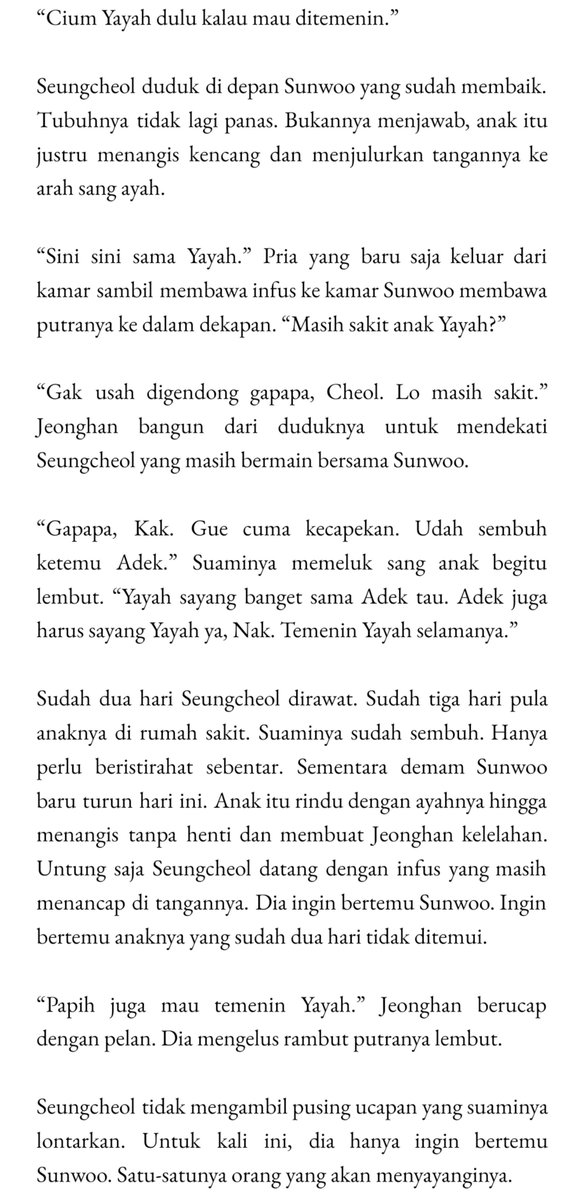 “Cium Yayah dulu kalau mau ditemenin.”

Seungcheol duduk di depan Sunwoo yang sudah membaik. Tubuhnya tidak lagi panas. Bukannya menjawab, anak itu justru menangis kencang dan menjulurkan tangannya ke arah sang ayah.

“Sini sini sama Yayah.” Pria yang baru saja keluar dari kamar sambil membawa infus ke kamar Sunwoo membawa putranya ke dalam dekapan. “Masih sakit anak Yayah?”

“Gak usah digendong gapapa, Cheol. Lo masih sakit.” Jeonghan bangun dari duduknya untuk mendekati Seungcheol yang masih bermain bersama Sunwoo.

“Gapapa, Kak. Gue cuma kecapekan. Udah sembuh ketemu Adek.” Suaminya memeluk sang anak begitu lembut. “Yayah sayang banget sama Adek tau. Adek juga harus sayang Yayah ya, Nak. Temenin Yayah selamanya.”

Sudah dua hari Seungcheol dirawat. Sudah tiga hari pula anaknya di rumah sakit. Suaminya sudah sembuh. Hanya perlu beristirahat sebentar. Sementara demam Sunwoo baru turun hari ini. Anak itu rindu dengan ayahnya hingga menangis tanpa henti dan membuat Jeonghan kelelahan. Untung saja Seungcheol datang dengan infus yang masih menancap di tangannya. Dia ingin bertemu Sunwoo. Ingin bertemu anaknya yang sudah dua hari tidak ditemui.

“Papih juga mau temenin Yayah.” Jeonghan berucap dengan pelan. Dia mengelus rambut putranya lembut.

Seungcheol tidak mengambil pusing ucapan yang suaminya lontarkan. Untuk kali ini, dia hanya ingin bertemu Sunwoo. Satu-satunya orang yang akan menyayanginya.